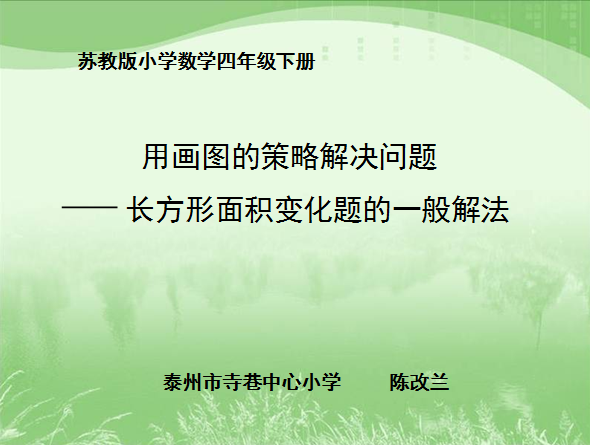 苏教版小学数学四年级下册

用画图的策略解决问题
—— 长方形面积变化题的一般解法

泰州市寺巷中心小学　　陈改兰